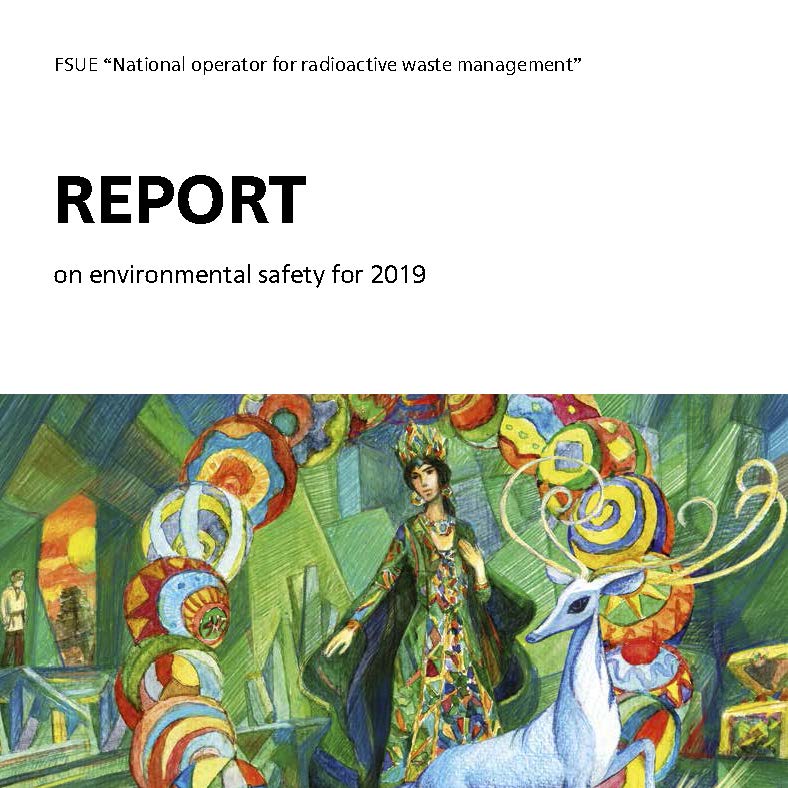 FSUE “National operator for radioactive waste management”

REPORT

on environmental safety for 2019